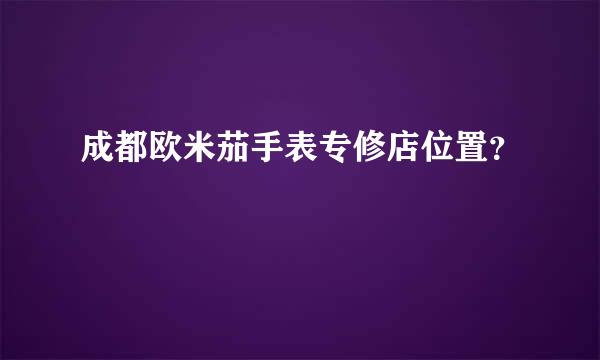 成都欧米茄手表专修店位置?